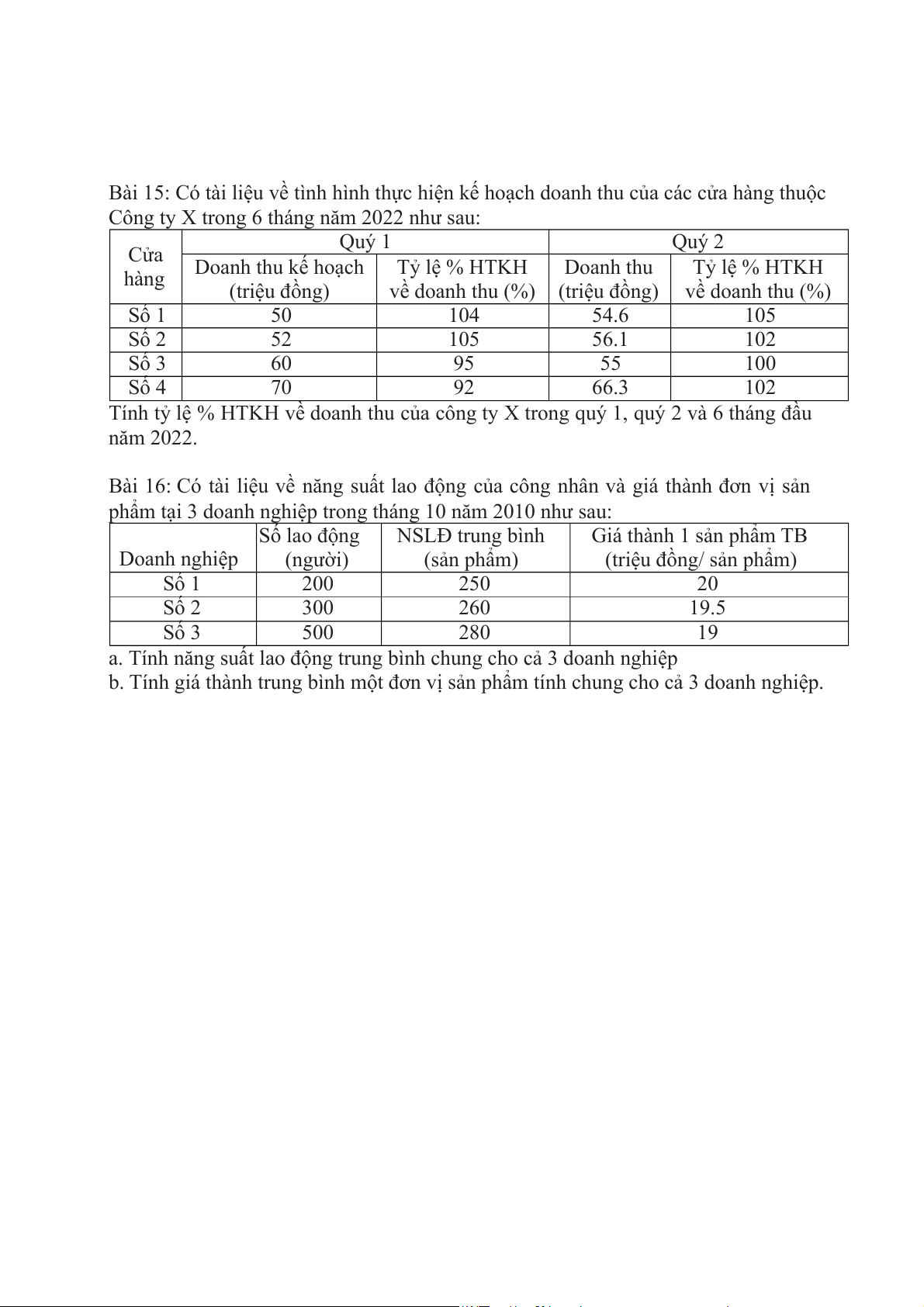 Bài 15: Có tài liệu về tình hình thực hiện kế hoạch doanh thu của các cửa hàng thuộc Công ty X trong 6 tháng năm 2022 như sau:

| Cửa hàng | Quý 1 | | Quý 2 | |
|---|---|---|---|---|
| | Doanh thu kế hoạch (triệu đồng) | Tỷ lệ % HTKH về doanh thu (%) | Doanh thu (triệu đồng) | Tỷ lệ % HTKH về doanh thu (%) |
| Số 1 | 50 | 104 | 54.6 | 105 |
| Số 2 | 52 | 105 | 56.1 | 102 |
| Số 3 | 60 | 95 | 55 | 100 |
| Số 4 | 70 | 92 | 66.3 | 102 |

Tính tỷ lệ % HTKH về doanh thu của công ty X trong quý 1, quý 2 và 6 tháng đầu năm 2022.

Bài 16: Có tài liệu về năng suất lao động của công nhân và giá thành đơn vị sản phẩm tại 3 doanh nghiệp trong tháng 10 năm 2010 như sau:

| Doanh nghiệp | Số lao động (người) | NSLĐ trung bình (sản phẩm) | Giá thành 1 sản phẩm TB (triệu đồng/ sản phẩm) |
|---|---|---|---|
| Số 1 | 200 | 250 | 20 |
| Số 2 | 300 | 260 | 19.5 |
| Số 3 | 500 | 280 | 19 |

a. Tính năng suất lao động trung bình chung cho cả 3 doanh nghiệp
b. Tính giá thành trung bình một đơn vị sản phẩm tính chung cho cả 3 doanh nghiệp.